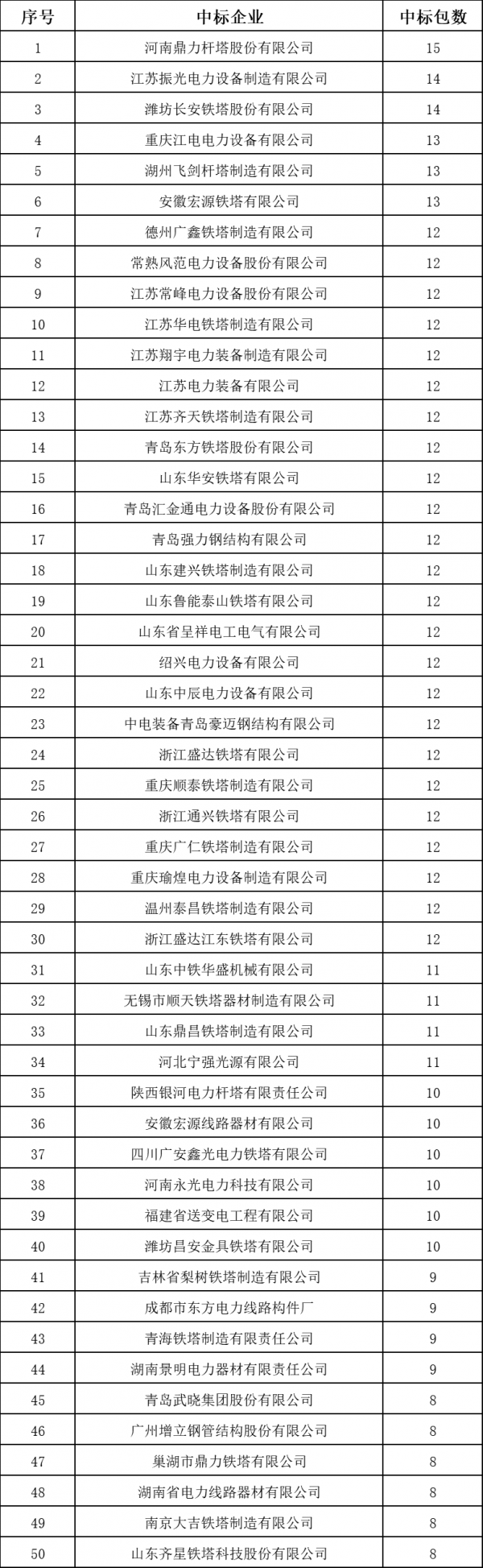 | 序号 | 中标企业 | 中标包数 |
|---|---|---|
| 1 | 河南鼎力杆塔股份有限公司 | 15 |
| 2 | 江苏振光电力设备制造有限公司 | 14 |
| 3 | 潍坊长安铁塔股份有限公司 | 14 |
| 4 | 重庆江电电力设备有限公司 | 13 |
| 5 | 湖州飞剑杆塔制造有限公司 | 13 |
| 6 | 安徽宏源铁塔有限公司 | 13 |
| 7 | 德州广鑫铁塔制造有限公司 | 12 |
| 8 | 常熟风范电力设备股份有限公司 | 12 |
| 9 | 江苏常峰电力设备股份有限公司 | 12 |
| 10 | 江苏华电铁塔制造有限公司 | 12 |
| 11 | 江苏翔宇电力装备制造有限公司 | 12 |
| 12 | 江苏电力装备有限公司 | 12 |
| 13 | 江苏齐天铁塔制造有限公司 | 12 |
| 14 | 青岛东方铁塔股份有限公司 | 12 |
| 15 | 山东华安铁塔有限公司 | 12 |
| 16 | 青岛汇金通电力设备股份有限公司 | 12 |
| 17 | 青岛强力钢结构有限公司 | 12 |
| 18 | 山东建兴铁塔制造有限公司 | 12 |
| 19 | 山东鲁能泰山铁塔有限公司 | 12 |
| 20 | 山东省呈祥电工电气有限公司 | 12 |
| 21 | 绍兴电力设备有限公司 | 12 |
| 22 | 山东中辰电力设备有限公司 | 12 |
| 23 | 中电装备青岛豪迈钢结构有限公司 | 12 |
| 24 | 浙江盛达铁塔有限公司 | 12 |
| 25 | 重庆顺泰铁塔制造有限公司 | 12 |
| 26 | 浙江通兴铁塔有限公司 | 12 |
| 27 | 重庆广仁铁塔制造有限公司 | 12 |
| 28 | 重庆瑜煌电力设备制造有限公司 | 12 |
| 29 | 温州泰昌铁塔制造有限公司 | 12 |
| 30 | 浙江盛达江东铁塔有限公司 | 12 |
| 31 | 山东中铁华盛机械有限公司 | 11 |
| 32 | 无锡市顺天铁塔器材制造有限公司 | 11 |
| 33 | 山东鼎昌铁塔制造有限公司 | 11 |
| 34 | 河北宁强光源有限公司 | 11 |
| 35 | 陕西银河电力杆塔有限责任公司 | 10 |
| 36 | 安徽宏源线路器材有限公司 | 10 |
| 37 | 四川广安鑫光电力铁塔有限公司 | 10 |
| 38 | 河南永光电力科技有限公司 | 10 |
| 39 | 福建省送变电工程有限公司 | 10 |
| 40 | 潍坊昌安金具铁塔有限公司 | 10 |
| 41 | 吉林省梨树铁塔制造有限公司 | 9 |
| 42 | 成都市东方电力线路构件厂 | 9 |
| 43 | 青海铁塔制造有限责任公司 | 9 |
| 44 | 湖南景明电力器材有限责任公司 | 9 |
| 45 | 青岛武晓集团股份有限公司 | 8 |
| 46 | 广州增立钢管结构股份有限公司 | 8 |
| 47 | 巢湖市鼎力铁塔有限公司 | 8 |
| 48 | 湖南省电力线路器材有限公司 | 8 |
| 49 | 南京大吉铁塔制造有限公司 | 8 |
| 50 | 山东齐星铁塔科技股份有限公司 | 8 |